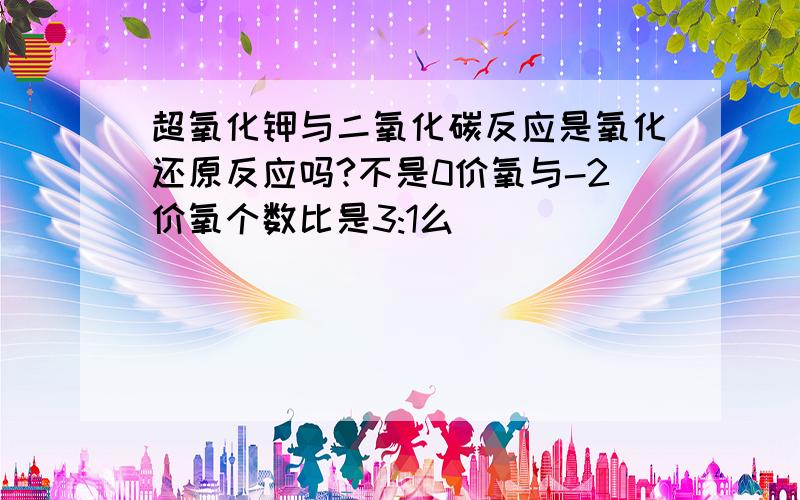 超氧化钾与二氧化碳反应是氧化还原反应吗?不是0价氧与-2价氧个数比是3:1么